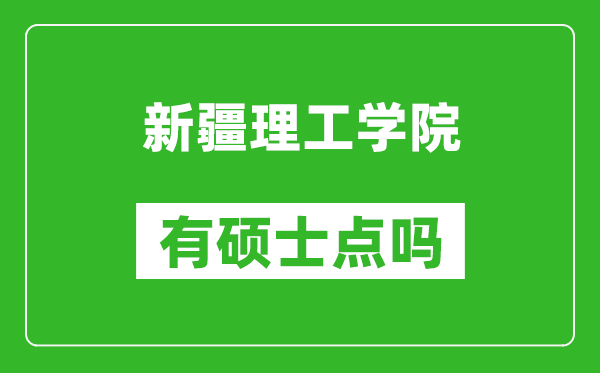 新疆理工学院

有硕士点吗